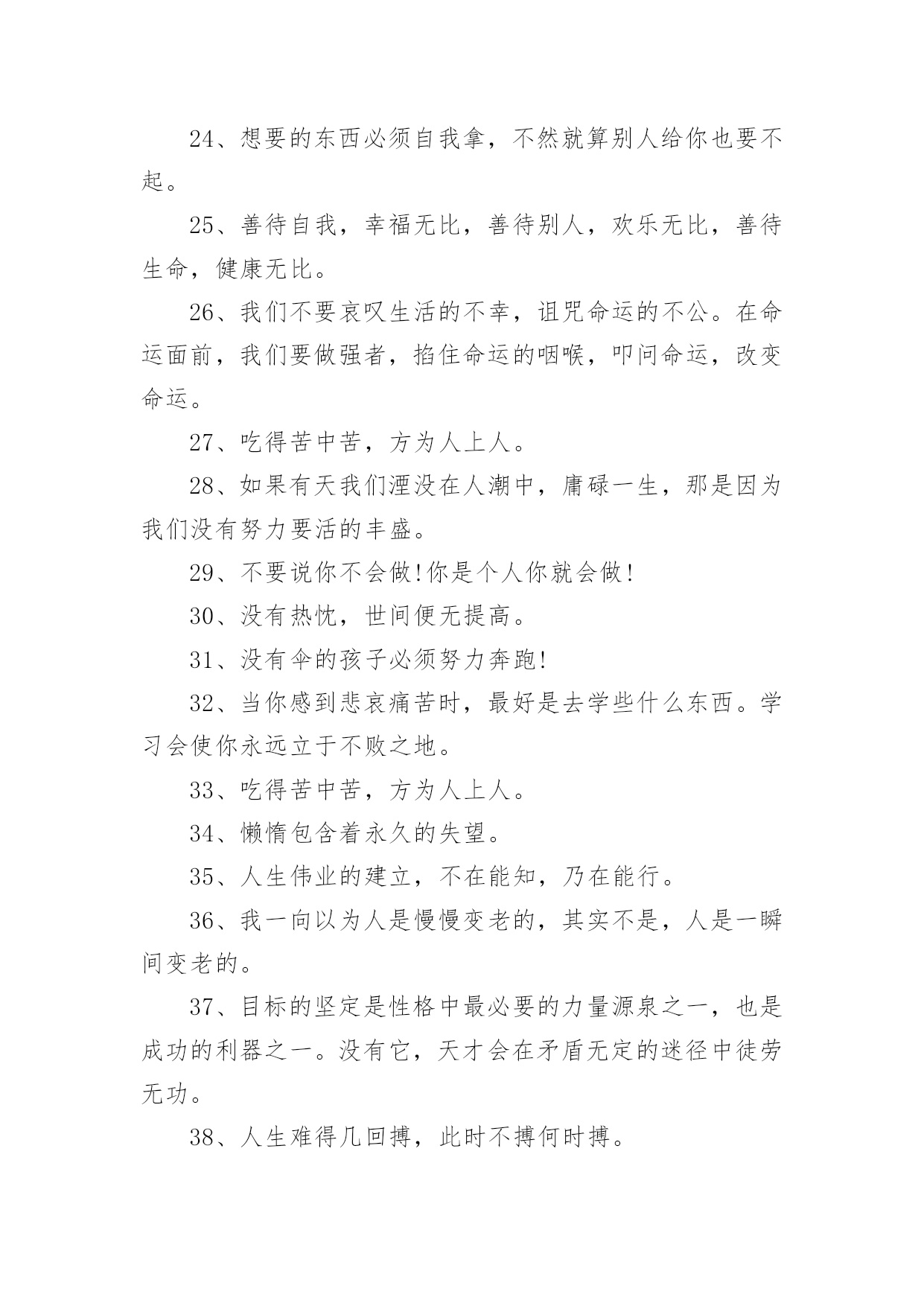 24、想要的东西必须自我拿，不然就算别人给你也要不起。

25、善待自我，幸福无比，善待别人，欢乐无比，善待生命，健康无比。

26、我们不要哀叹生活的不幸，诅咒命运的不公。在命运面前，我们要做强者，掐住命运的咽喉，叩问命运，改变命运。

27、吃得苦中苦，方为人上人。

28、如果有天我们湮没在人潮中，庸碌一生，那是因为我们没有努力要活的丰盛。

29、不要说你不会做!你是个人你就会做!

30、没有热忱，世间便无提高。

31、没有伞的孩子必须努力奔跑!

32、当你感到悲哀痛苦时，最好是去学些什么东西。学习会使你永远立于不败之地。

33、吃得苦中苦，方为人上人。

34、懒惰包含着永久的失望。

35、人生伟业的建立，不在能知，乃在能行。

36、我一向以为人是慢慢变老的，其实不是，人是一瞬间变老的。

37、目标的坚定是性格中最必要的力量源泉之一，也是成功的利器之一。没有它，天才会在矛盾无定的迷径中徒劳无功。

38、人生难得几回搏，此时不搏何时搏。